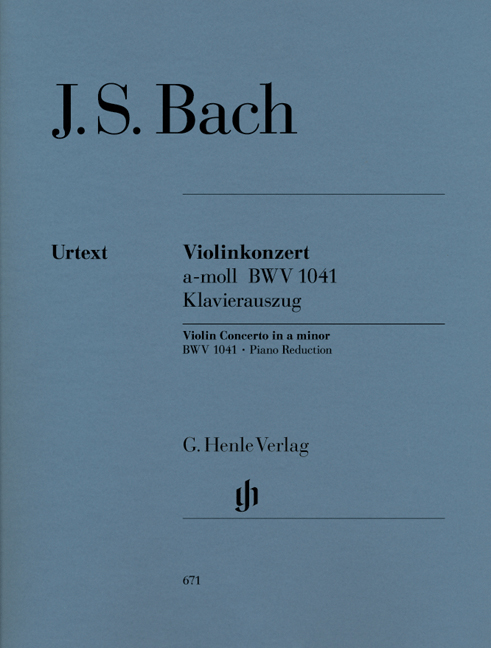 J. S. Bach

Urtext

Violinkonzert
a-moll BWV 1041
Klavierauszug

Violin Concerto in a minor
BWV 1041 · Piano Reduction

G. Henle Verlag

gh

671